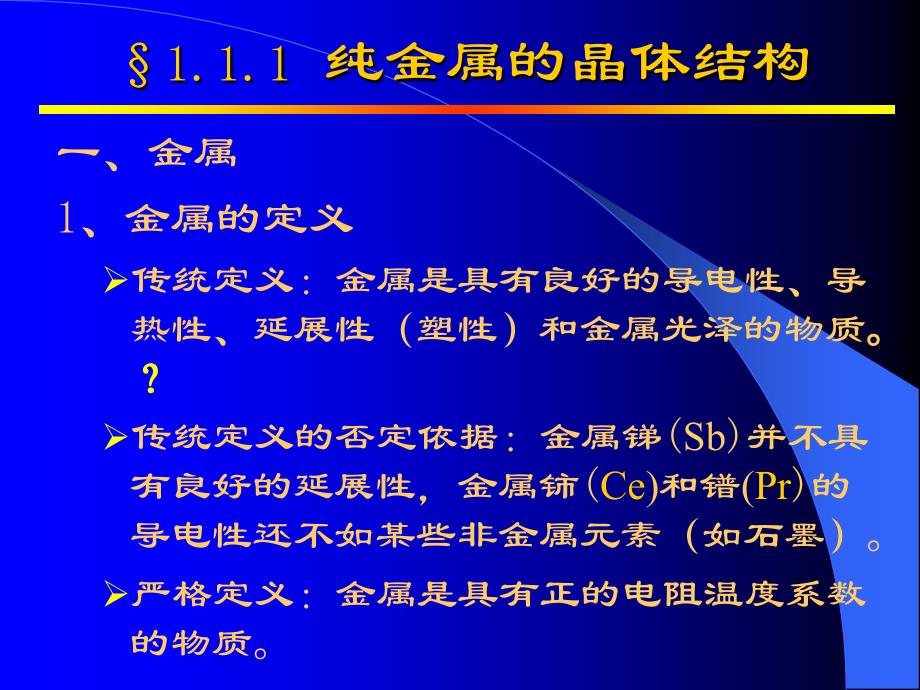 §1.1.1 纯金属的晶体结构

一、金属

1、金属的定义

➢传统定义：金属是具有良好的导电性、导热性、延展性（塑性）和金属光泽的物质。？

➢传统定义的否定依据：金属锑(Sb)并不具有良好的延展性，金属铈(Ce)和镨(Pr)的导电性还不如某些非金属元素（如石墨）。

➢严格定义：金属是具有正的电阻温度系数的物质。